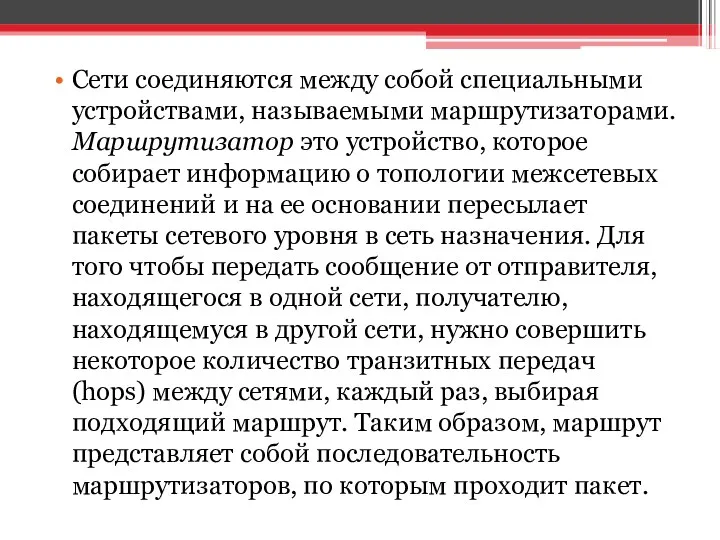 • Сети соединяются между собой специальными устройствами, называемыми маршрутизаторами. Маршрутизатор это устройство, которое собирает информацию о топологии межсетевых соединений и на ее основании пересылает пакеты сетевого уровня в сеть назначения. Для того чтобы передать сообщение от отправителя, находящегося в одной сети, получателю, находящемуся в другой сети, нужно совершить некоторое количество транзитных передач (hops) между сетями, каждый раз, выбирая подходящий маршрут. Таким образом, маршрут представляет собой последовательность маршрутизаторов, по которым проходит пакет.